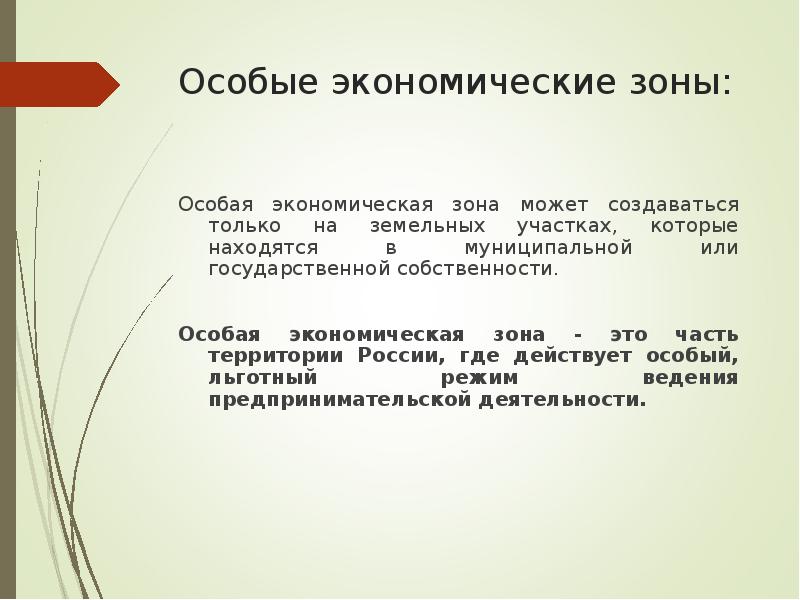 Особые экономические зоны:

Особая экономическая зона может создаваться только на земельных участках, которые находятся в муниципальной или государственной собственности.

Особая экономическая зона - это часть территории России, где действует особый, льготный режим ведения предпринимательской деятельности.